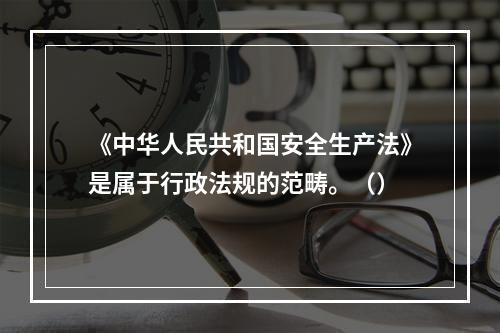 《中华人民共和国安全生产法》是属于行政法规的范畴。（）